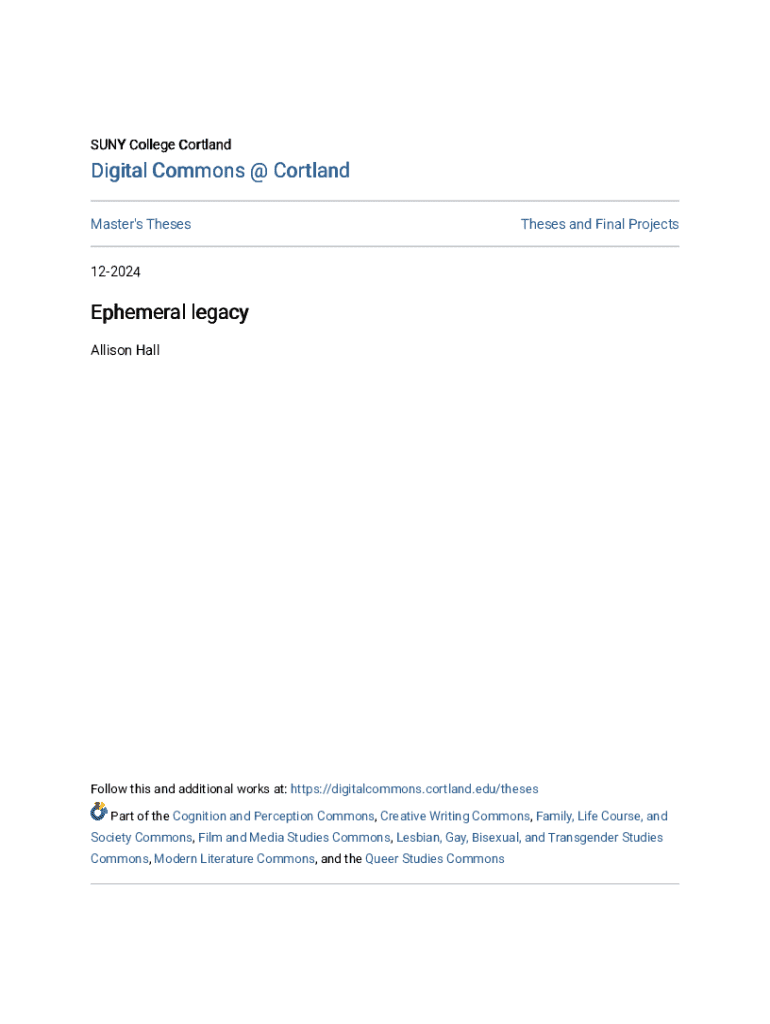 SUNY College Cortland

Digital Commons @ Cortland

Master's Theses

Theses and Final Projects

12-2024

Ephemeral legacy

Allison Hall

Follow this and additional works at: https://digitalcommons.cortland.edu/theses

Part of the Cognition and Perception Commons, Creative Writing Commons, Family, Life Course, and Society Commons, Film and Media Studies Commons, Lesbian, Gay, Bisexual, and Transgender Studies Commons, Modern Literature Commons, and the Queer Studies Commons